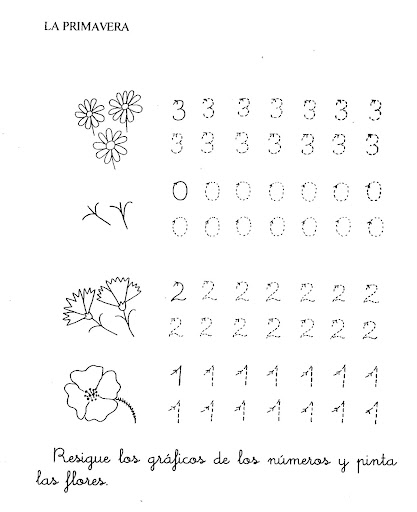 LA PRIMAVERA

3 3 3 3 3 3 3
3 3 3 3 3 3 3

0 0 0 0 0 0 0
0 0 0 0 0 0 0

2 2 2 2 2 2 2
2 2 2 2 2 2 2

1 1 1 1 1 1 1
1 1 1 1 1 1 1

Resigue los gráficos de los números y pinta las flores.